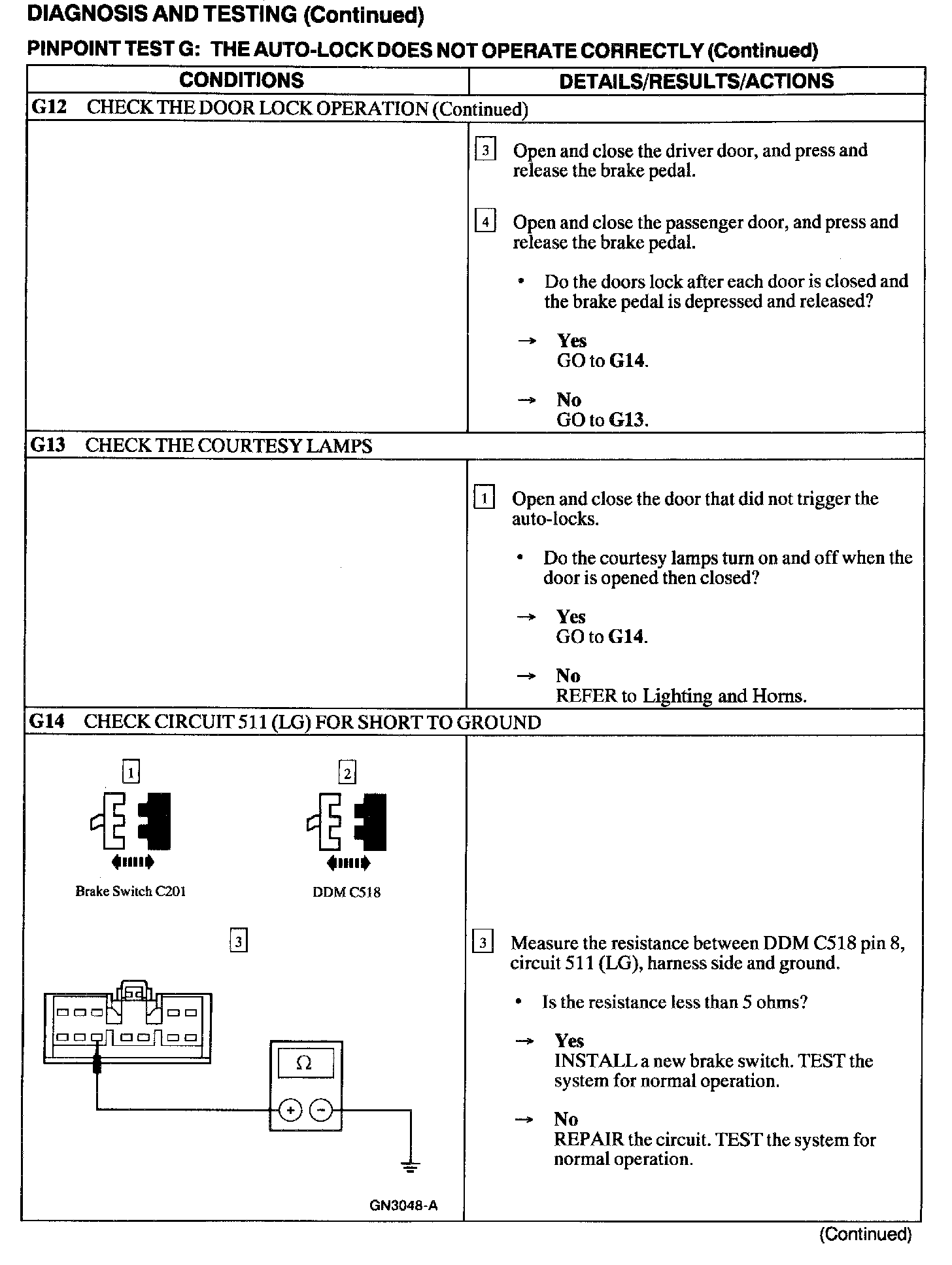 DIAGNOSIS AND TESTING (Continued)

PINPOINT TEST G: THE AUTO-LOCK DOES NOT OPERATE CORRECTLY (Continued)

| CONDITIONS | DETAILS/RESULTS/ACTIONS |
|---|---|
| G12 CHECK THE DOOR LOCK OPERATION (Continued) | |
| | 3 Open and close the driver door, and press and release the brake pedal. 4 Open and close the passenger door, and press and release the brake pedal. • Do the doors lock after each door is closed and the brake pedal is depressed and released? → Yes GO to G14. → No GO to G13. |
| G13 CHECK THE COURTESY LAMPS | |
| | 1 Open and close the door that did not trigger the auto-locks. • Do the courtesy lamps turn on and off when the door is opened then closed? → Yes GO to G14. → No REFER to Lighting and Horns. |
| G14 CHECK CIRCUIT 511 (LG) FOR SHORT TO GROUND | |
| 1 Brake Switch C201 2 DDM C518 3 Ω + − GN3048-A | 3 Measure the resistance between DDM C518 pin 8, circuit 511 (LG), harness side and ground. • Is the resistance less than 5 ohms? → Yes INSTALL a new brake switch. TEST the system for normal operation. → No REPAIR the circuit. TEST the system for normal operation. |

(Continued)